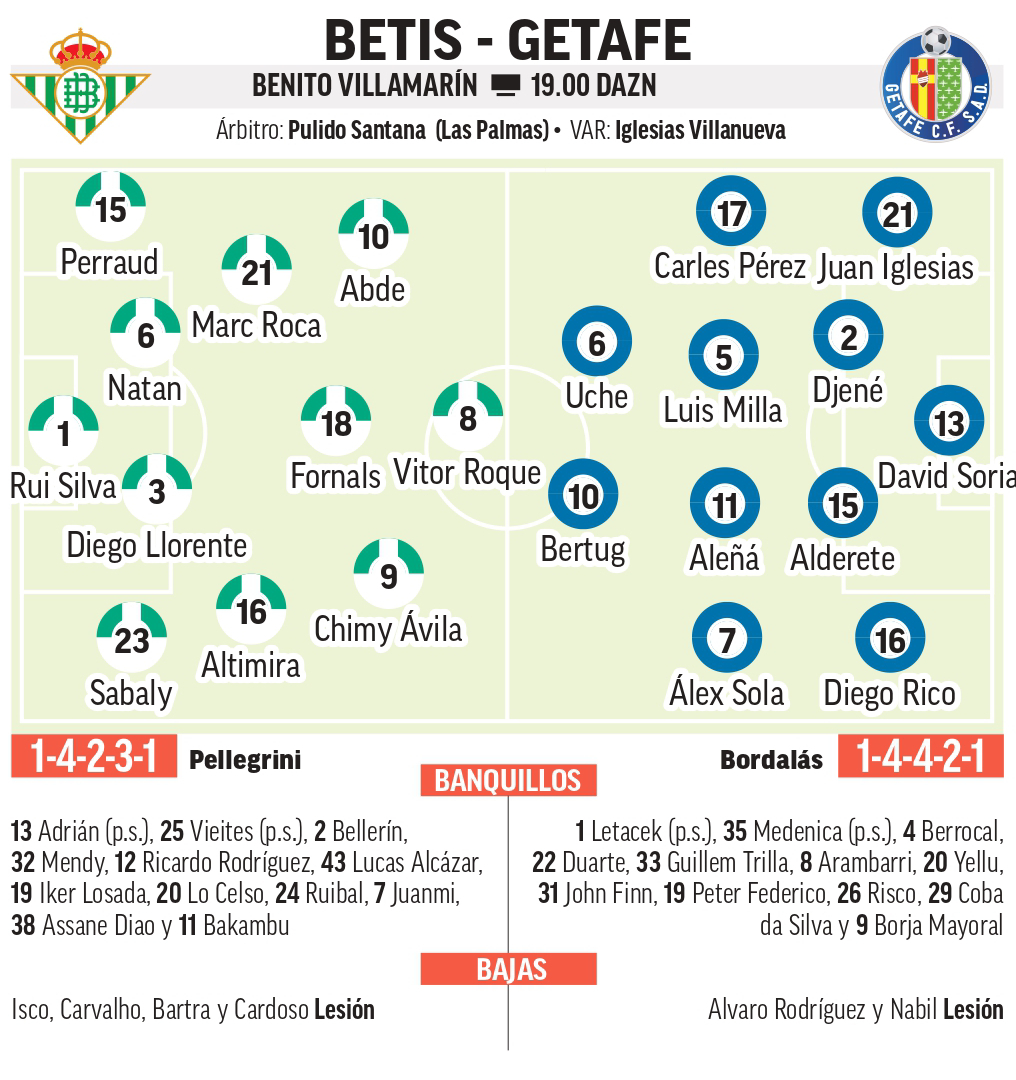 BETIS - GETAFE

BENITO VILLAMARÍN 19.00 DAZN

Árbitro: Pulido Santana (Las Palmas) • VAR: Iglesias Villanueva

GETAFE C.F. S.A.D.

15 Perraud
21 Marc Roca
10 Abde
6 Natan
1 Rui Silva
18 Fornals
8 Vitor Roque
3 Diego Llorente
9 Chimy Ávila
16 Altimira
23 Sabaly

17 Carles Pérez
21 Juan Iglesias
6 Uche
5 Luis Milla
2 Djené
13 David Soria
10 Bertug
11 Aleñá
15 Alderete
7 Álex Sola
16 Diego Rico

1-4-2-3-1 Pellegrini

Bordalás 1-4-4-2-1

BANQUILLOS

13 Adrián (p.s.), 25 Vieites (p.s.), 2 Bellerín, 32 Mendy, 12 Ricardo Rodríguez, 43 Lucas Alcázar, 19 Iker Losada, 20 Lo Celso, 24 Ruibal, 7 Juanmi, 38 Assane Diao y 11 Bakambu

1 Letacek (p.s.), 35 Medenica (p.s.), 4 Berrocal, 22 Duarte, 33 Guillem Trilla, 8 Arambarri, 20 Yellu, 31 John Finn, 19 Peter Federico, 26 Risco, 29 Coba da Silva y 9 Borja Mayoral

BAJAS

Isco, Carvalho, Bartra y Cardoso Lesión

Alvaro Rodríguez y Nabil Lesión